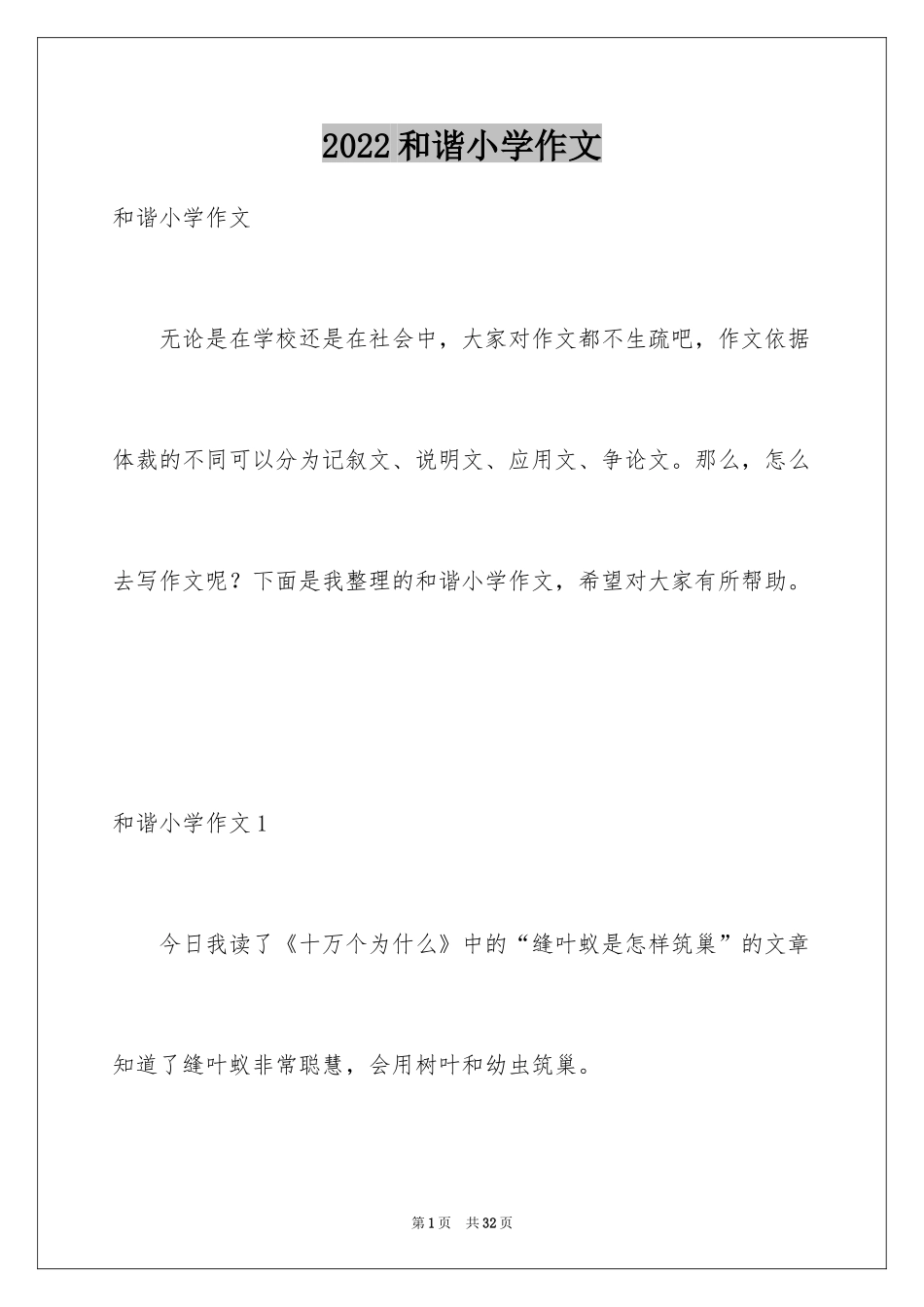 2022和谐小学作文

和谐小学作文

无论是在学校还是在社会中，大家对作文都不生疏吧，作文依据体裁的不同可以分为记叙文、说明文、应用文、争论文。那么，怎么去写作文呢？下面是我整理的和谐小学作文，希望对大家有所帮助。

和谐小学作文1

今日我读了《十万个为什么》中的“缝叶蚁是怎样筑巢”的文章知道了缝叶蚁非常聪慧，会用树叶和幼虫筑巢。

第1页 共32页